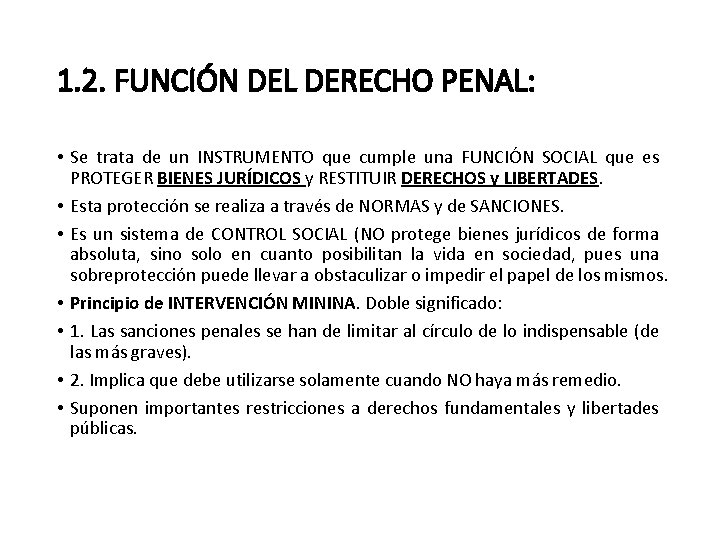 1.2. FUNCIÓN DEL DERECHO PENAL:

• Se trata de un INSTRUMENTO que cumple una FUNCIÓN SOCIAL que es PROTEGER BIENES JURÍDICOS y RESTITUIR DERECHOS y LIBERTADES.

• Esta protección se realiza a través de NORMAS y de SANCIONES.

• Es un sistema de CONTROL SOCIAL (NO protege bienes jurídicos de forma absoluta, sino solo en cuanto posibilitan la vida en sociedad, pues una sobreprotección puede llevar a obstaculizar o impedir el papel de los mismos.

• Principio de INTERVENCIÓN MININA. Doble significado:

• 1. Las sanciones penales se han de limitar al círculo de lo indispensable (de las más graves).

• 2. Implica que debe utilizarse solamente cuando NO haya más remedio.

• Suponen importantes restricciones a derechos fundamentales y libertades públicas.